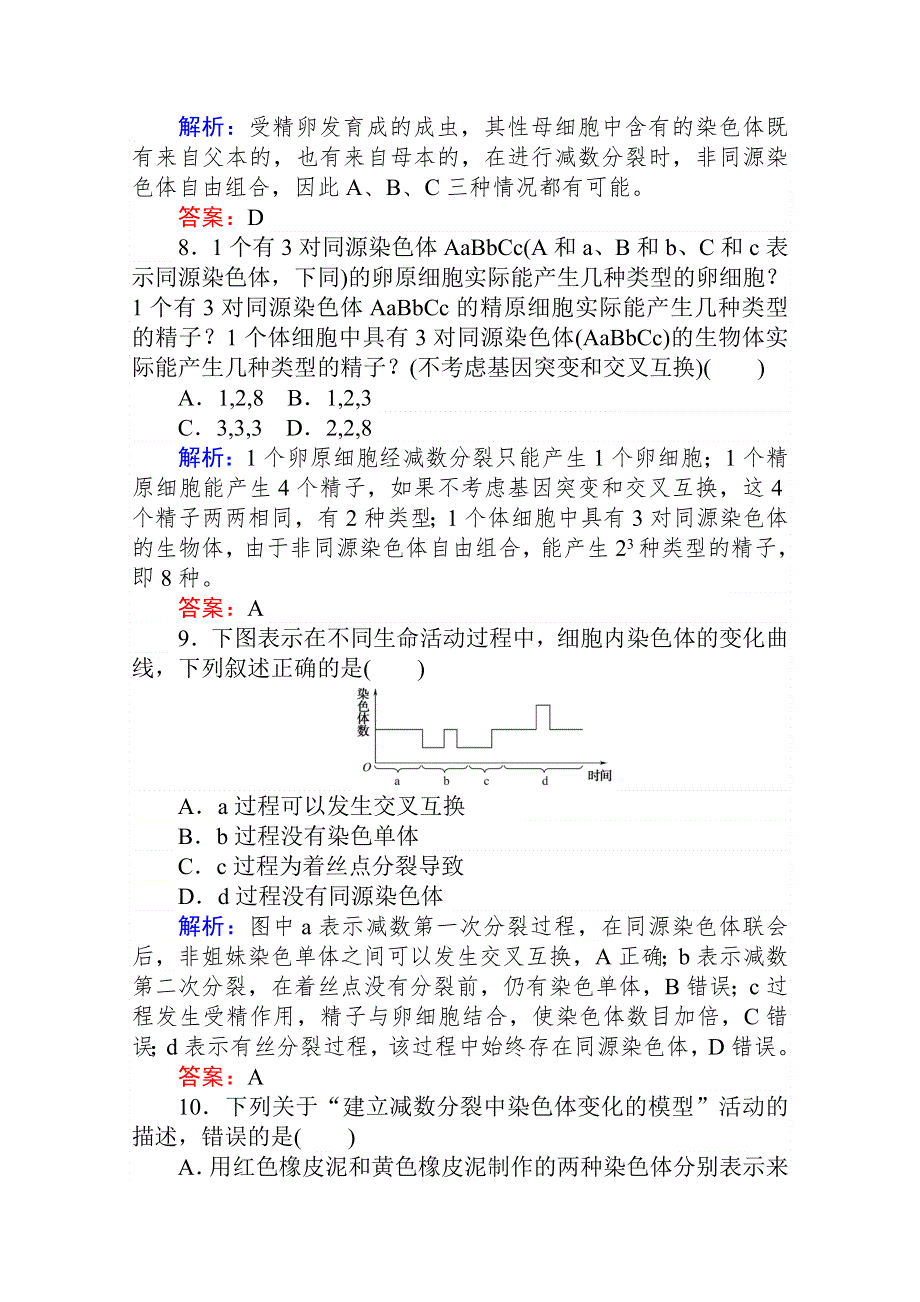 解析：受精卵发育成的成虫，其性母细胞中含有的染色体既有来自父本的，也有来自母本的，在进行减数分裂时，非同源染色体自由组合，因此 A、B、C 三种情况都有可能。

答案：D

8．1 个有 3 对同源染色体 AaBbCc(A 和 a、B 和 b、C 和 c 表示同源染色体，下同)的卵原细胞实际能产生几种类型的卵细胞？1 个有 3 对同源染色体 AaBbCc 的精原细胞实际能产生几种类型的精子？1 个体细胞中具有 3 对同源染色体(AaBbCc)的生物体实际能产生几种类型的精子？(不考虑基因突变和交叉互换)(　　)

A．1,2,8　B．1,2,3

C．3,3,3　D．2,2,8

解析：1 个卵原细胞经减数分裂只能产生 1 个卵细胞；1 个精原细胞能产生 4 个精子，如果不考虑基因突变和交叉互换，这 4 个精子两两相同，有 2 种类型；1 个体细胞中具有 3 对同源染色体的生物体，由于非同源染色体自由组合，能产生 $2^3$ 种类型的精子，即 8 种。

答案：A

9．下图表示在不同生命活动过程中，细胞内染色体的变化曲线，下列叙述正确的是(　　)

染色体数

O a b c d 时间

A．a 过程可以发生交叉互换

B．b 过程没有染色单体

C．c 过程为着丝点分裂导致

D．d 过程没有同源染色体

解析：图中 a 表示减数第一次分裂过程，在同源染色体联会后，非姐妹染色单体之间可以发生交叉互换，A 正确；b 表示减数第二次分裂，在着丝点没有分裂前，仍有染色单体，B 错误；c 过程发生受精作用，精子与卵细胞结合，使染色体数目加倍，C 错误；d 表示有丝分裂过程，该过程中始终存在同源染色体，D 错误。

答案：A

10．下列关于“建立减数分裂中染色体变化的模型”活动的描述，错误的是(　　)

A．用红色橡皮泥和黄色橡皮泥制作的两种染色体分别表示来